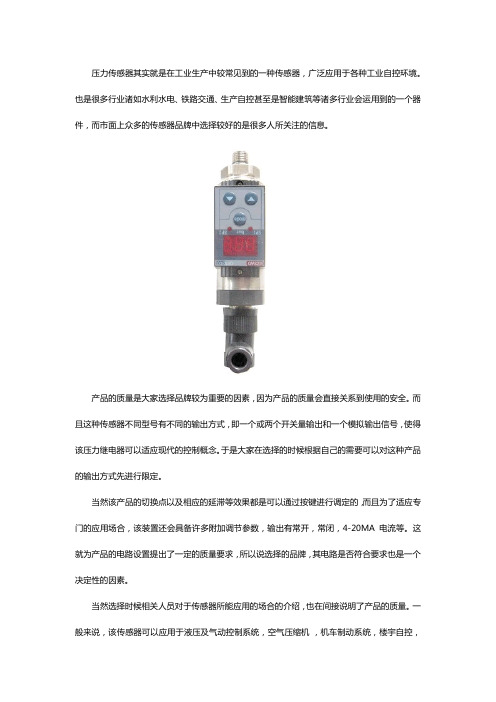 压力传感器其实就是在工业生产中较常见到的一种传感器，广泛应用于各种工业自控环境。也是很多行业诸如水利水电、铁路交通、生产自控甚至是智能建筑等诸多行业会运用到的一个器件，而市面上众多的传感器品牌中选择较好的是很多人所关注的信息。

产品的质量是大家选择品牌较为重要的因素，因为产品的质量会直接关系到使用的安全。而且这种传感器不同型号有不同的输出方式，即一个或两个开关量输出和一个模拟输出信号，使得该压力继电器可以适应现代的控制概念。于是大家在选择的时候根据自己的需要可以对这种产品的输出方式先进行限定。

当然该产品的切换点以及相应的延滞等效果都是可以通过按键进行调定的，而且为了适应专门的应用场合，该装置还会具备许多附加调节参数，输出有常开，常闭，4-20MA 电流等。这就为产品的电路设置提出了一定的质量要求，所以说选择的品牌，其电路是否符合要求也是一个决定性的因素。

当然选择时候相关人员对于传感器所能应用的场合的介绍，也在间接说明了产品的质量。一般来说，该传感器可以应用于液压及气动控制系统，空气压缩机，机车制动系统，楼宇自控，